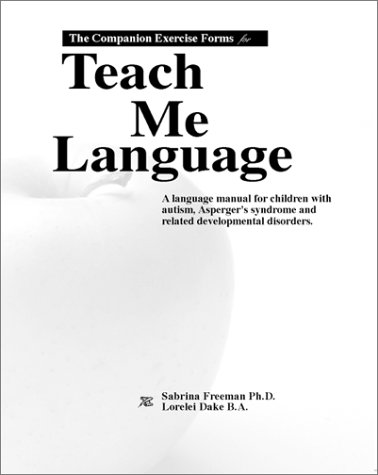 The Companion Exercise Forms for

Teach Me Language

A language manual for children with autism, Asperger's syndrome and related developmental disorders.

Sabrina Freeman Ph.D.
Lorelei Dake B.A.